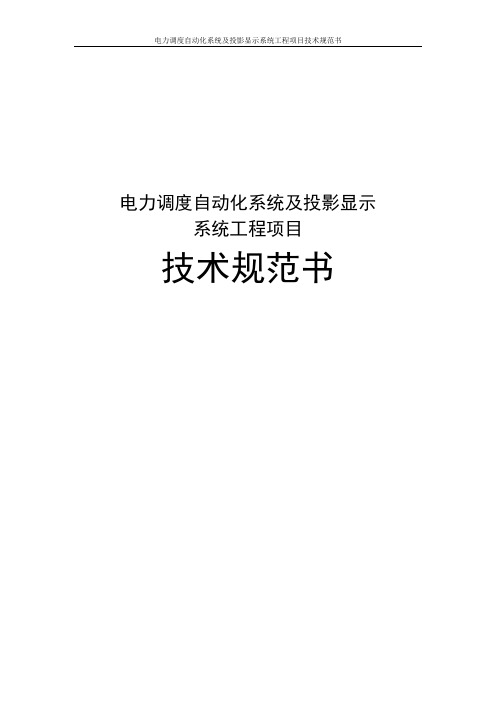 电力调度自动化系统及投影显示系统工程项目技术规范书

电力调度自动化系统及投影显示
系统工程项目

技术规范书